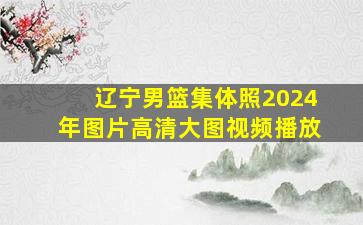 辽宁男篮集体照2024年图片高清大图视频播放